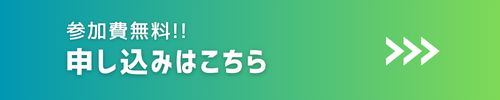 参加費無料!!
申し込みはこちら